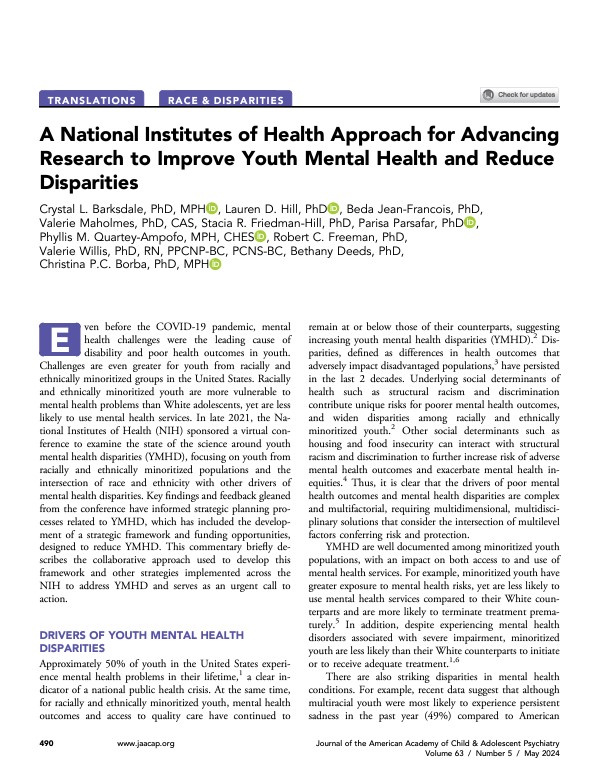 TRANSLATIONS RACE & DISPARITIES

Check for updates

A National Institutes of Health Approach for Advancing Research to Improve Youth Mental Health and Reduce Disparities

Crystal L. Barksdale, PhD, MPH, Lauren D. Hill, PhD, Beda Jean-Francois, PhD, Valerie Maholmes, PhD, CAS, Stacia R. Friedman-Hill, PhD, Parisa Parsafar, PhD, Phyllis M. Quartey-Ampofo, MPH, CHES, Robert C. Freeman, PhD, Valerie Willis, PhD, RN, PPCNP-BC, PCNS-BC, Bethany Deeds, PhD, Christina P.C. Borba, PhD, MPH

Even before the COVID-19 pandemic, mental health challenges were the leading cause of disability and poor health outcomes in youth. Challenges are even greater for youth from racially and ethnically minoritized groups in the United States. Racially and ethnically minoritized youth are more vulnerable to mental health problems than White adolescents, yet are less likely to use mental health services. In late 2021, the National Institutes of Health (NIH) sponsored a virtual conference to examine the state of the science around youth mental health disparities (YMHD), focusing on youth from racially and ethnically minoritized populations and the intersection of race and ethnicity with other drivers of mental health disparities. Key findings and feedback gleaned from the conference have informed strategic planning processes related to YMHD, which has included the development of a strategic framework and funding opportunities, designed to reduce YMHD. This commentary briefly describes the collaborative approach used to develop this framework and other strategies implemented across the NIH to address YMHD and serves as an urgent call to action.

DRIVERS OF YOUTH MENTAL HEALTH DISPARITIES

Approximately 50% of youth in the United States experience mental health problems in their lifetime,$^1$ a clear indicator of a national public health crisis. At the same time, for racially and ethnically minoritized youth, mental health outcomes and access to quality care have continued to remain at or below those of their counterparts, suggesting increasing youth mental health disparities (YMHD).$^2$ Disparities, defined as differences in health outcomes that adversely impact disadvantaged populations,$^3$ have persisted in the last 2 decades. Underlying social determinants of health such as structural racism and discrimination contribute unique risks for poorer mental health outcomes, and widen disparities among racially and ethnically minoritized youth.$^2$ Other social determinants such as housing and food insecurity can interact with structural racism and discrimination to further increase risk of adverse mental health outcomes and exacerbate mental health inequities.$^4$ Thus, it is clear that the drivers of poor mental health outcomes and mental health disparities are complex and multifactorial, requiring multidimensional, multidisciplinary solutions that consider the intersection of multilevel factors conferring risk and protection.

YMHD are well documented among minoritized youth populations, with an impact on both access to and use of mental health services. For example, minoritized youth have greater exposure to mental health risks, yet are less likely to use mental health services compared to their White counterparts and are more likely to terminate treatment prematurely.$^5$ In addition, despite experiencing mental health disorders associated with severe impairment, minoritized youth are less likely than their White counterparts to initiate or to receive adequate treatment.$^{1,6}$

There are also striking disparities in mental health conditions. For example, recent data suggest that although multiracial youth were most likely to experience persistent sadness in the past year (49%) compared to American

490 www.jaacap.org Journal of the American Academy of Child & Adolescent Psychiatry Volume 63 / Number 5 / May 2024